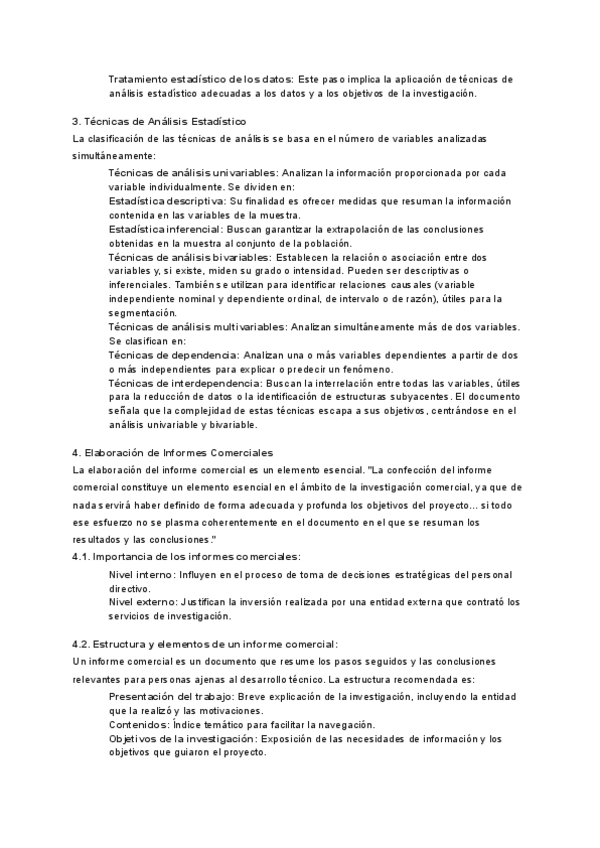 Tratamiento estadístico de los datos: Este paso implica la aplicación de técnicas de análisis estadístico adecuadas a los datos y a los objetivos de la investigación.

3. Técnicas de Análisis Estadístico
La clasificación de las técnicas de análisis se basa en el número de variables analizadas simultáneamente:

Técnicas de análisis univariables: Analizan la información proporcionada por cada variable individualmente. Se dividen en:
Estadística descriptiva: Su finalidad es ofrecer medidas que resuman la información contenida en las variables de la muestra.
Estadística inferencial: Buscan garantizar la extrapolación de las conclusiones obtenidas en la muestra al conjunto de la población.
Técnicas de análisis bivariables: Establecen la relación o asociación entre dos variables y, si existe, miden su grado o intensidad. Pueden ser descriptivas o inferenciales. También se utilizan para identificar relaciones causales (variable independiente nominal y dependiente ordinal, de intervalo o de razón), útiles para la segmentación.
Técnicas de análisis multivariables: Analizan simultáneamente más de dos variables. Se clasifican en:
Técnicas de dependencia: Analizan una o más variables dependientes a partir de dos o más independientes para explicar o predecir un fenómeno.
Técnicas de interdependencia: Buscan la interrelación entre todas las variables, útiles para la reducción de datos o la identificación de estructuras subyacentes. El documento señala que la complejidad de estas técnicas escapa a sus objetivos, centrándose en el análisis univariable y bivariable.

4. Elaboración de Informes Comerciales
La elaboración del informe comercial es un elemento esencial. "La confección del informe comercial constituye un elemento esencial en el ámbito de la investigación comercial, ya que de nada servirá haber definido de forma adecuada y profunda los objetivos del proyecto... si todo ese esfuerzo no se plasma coherentemente en el documento en el que se resuman los resultados y las conclusiones."
4.1. Importancia de los informes comerciales:
Nivel interno: Influyen en el proceso de toma de decisiones estratégicas del personal directivo.
Nivel externo: Justifican la inversión realizada por una entidad externa que contrató los servicios de investigación.

4.2. Estructura y elementos de un informe comercial:
Un informe comercial es un documento que resume los pasos seguidos y las conclusiones relevantes para personas ajenas al desarrollo técnico. La estructura recomendada es:
Presentación del trabajo: Breve explicación de la investigación, incluyendo la entidad que la realizó y las motivaciones.
Contenidos: Índice temático para facilitar la navegación.
Objetivos de la investigación: Exposición de las necesidades de información y los objetivos que guiaron el proyecto.